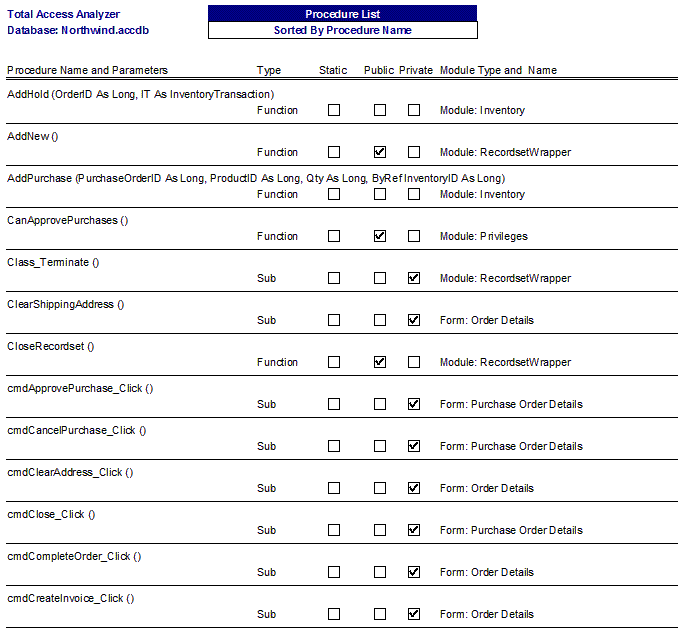 Total Access Analyzer
Database: Northwind.accdb

Procedure List
Sorted By Procedure Name

| Procedure Name and Parameters | Type | Static | Public | Private | Module Type and Name |
|---|---|---|---|---|---|
| AddHold (OrderID As Long, IT As InventoryTransaction) | Function | ☐ | ☐ | ☐ | Module: Inventory |
| AddNew () | Function | ☐ | ☑ | ☐ | Module: RecordsetWrapper |
| AddPurchase (PurchaseOrderID As Long, ProductID As Long, Qty As Long, ByRef InventoryID As Long) | Function | ☐ | ☐ | ☐ | Module: Inventory |
| CanApprovePurchases () | Function | ☐ | ☑ | ☐ | Module: Privileges |
| Class_Terminate () | Sub | ☐ | ☐ | ☑ | Module: RecordsetWrapper |
| ClearShippingAddress () | Sub | ☐ | ☐ | ☑ | Form: Order Details |
| CloseRecordset () | Function | ☐ | ☑ | ☐ | Module: RecordsetWrapper |
| cmdApprovePurchase_Click () | Sub | ☐ | ☐ | ☑ | Form: Purchase Order Details |
| cmdCancelPurchase_Click () | Sub | ☐ | ☐ | ☑ | Form: Purchase Order Details |
| cmdClearAddress_Click () | Sub | ☐ | ☐ | ☑ | Form: Order Details |
| cmdClose_Click () | Sub | ☐ | ☐ | ☑ | Form: Purchase Order Details |
| cmdCompleteOrder_Click () | Sub | ☐ | ☐ | ☑ | Form: Order Details |
| cmdCreateInvoice_Click () | Sub | ☐ | ☐ | ☑ | Form: Order Details |